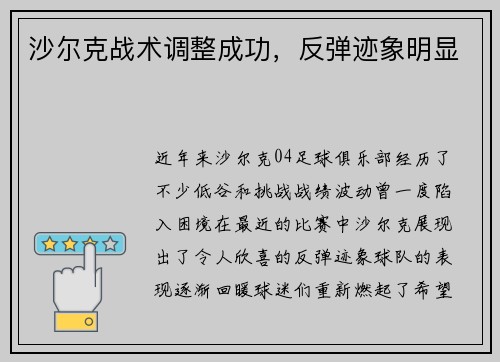 沙尔克战术调整成功，反弹迹象明显

近年来沙尔克04足球俱乐部经历了不少低谷和挑战战绩波动曾一度陷入困境在最近的比赛中沙尔克展现出了令人欣喜的反弹迹象球队的表现逐渐回暖球迷们重新燃起了希望